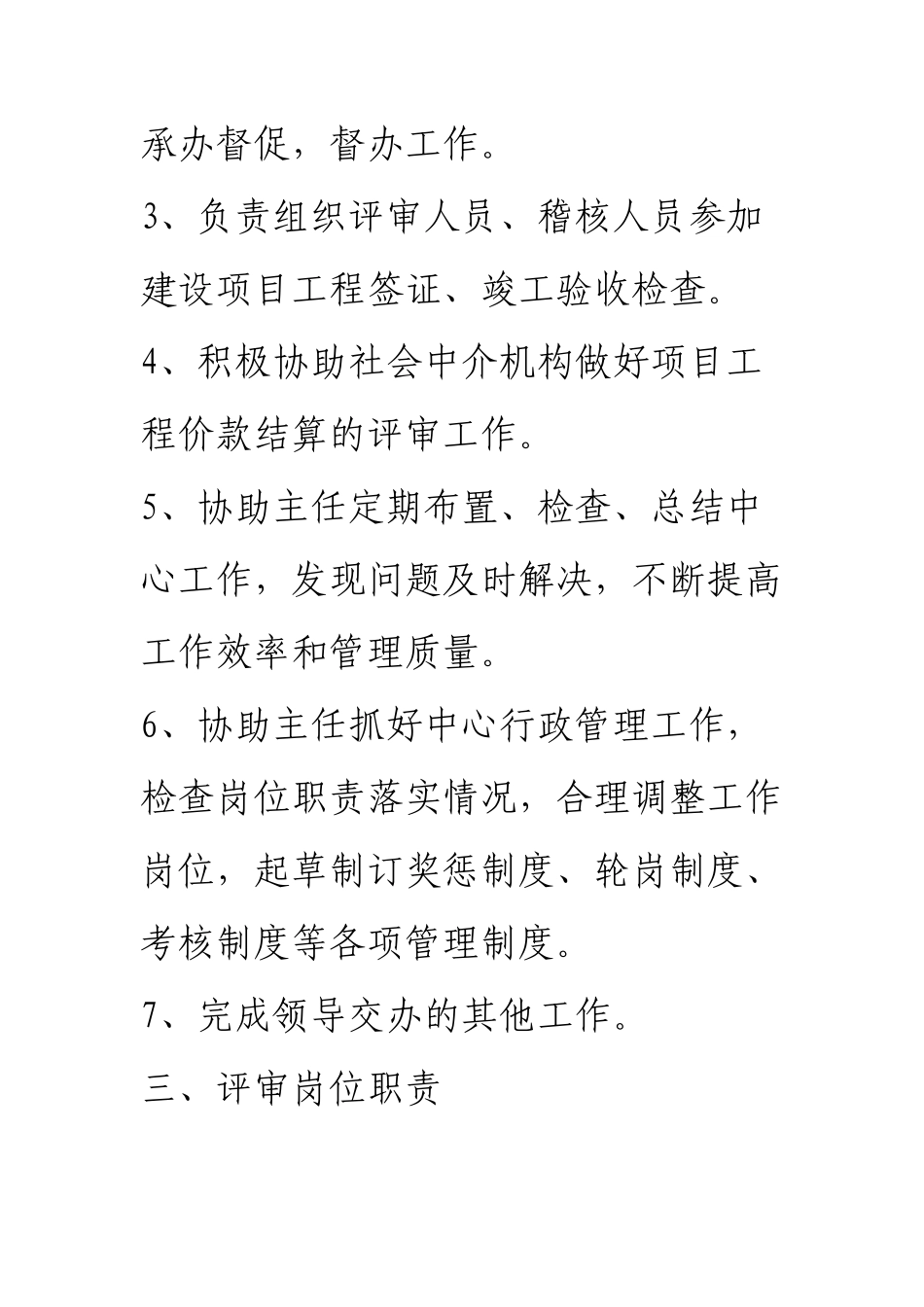 承办督促，督办工作。

3、负责组织评审人员、稽核人员参加建设项目工程签证、竣工验收检查。

4、积极协助社会中介机构做好项目工程价款结算的评审工作。

5、协助主任定期布置、检查、总结中心工作，发现问题及时解决，不断提高工作效率和管理质量。

6、协助主任抓好中心行政管理工作，检查岗位职责落实情况，合理调整工作岗位，起草制订奖惩制度、轮岗制度、考核制度等各项管理制度。

7、完成领导交办的其他工作。

三、评审岗位职责